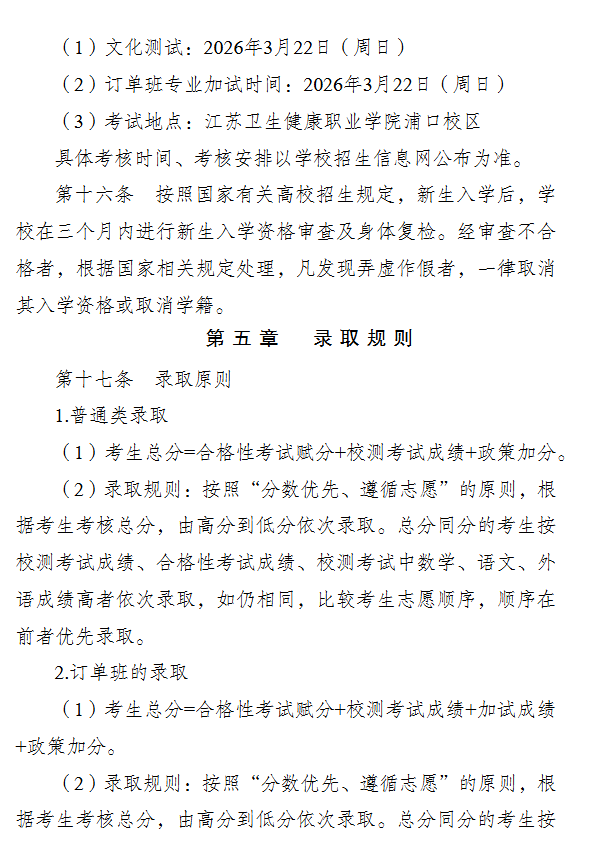 （1）文化测试：2026年3月22日（周日）

（2）订单班专业加试时间：2026年3月22日（周日）

（3）考试地点：江苏卫生健康职业学院浦口校区

具体考核时间、考核安排以学校招生信息网公布为准。

第十六条　按照国家有关高校招生规定，新生入学后，学校在三个月内进行新生入学资格审查及身体复检。经审查不合格者，根据国家相关规定处理，凡发现弄虚作假者，一律取消其入学资格或取消学籍。

第五章　录取规则

第十七条　录取原则

1.普通类录取

（1）考生总分=合格性考试赋分+校测考试成绩+政策加分。

（2）录取规则：按照“分数优先、遵循志愿”的原则，根据考生考核总分，由高分到低分依次录取。总分同分的考生按校测考试成绩、合格性考试成绩、校测考试中数学、语文、外语成绩高者依次录取，如仍相同，比较考生志愿顺序，顺序在前者优先录取。

2.订单班的录取

（1）考生总分=合格性考试赋分+校测考试成绩+加试成绩+政策加分。

（2）录取规则：按照“分数优先、遵循志愿”的原则，根据考生考核总分，由高分到低分依次录取。总分同分的考生按